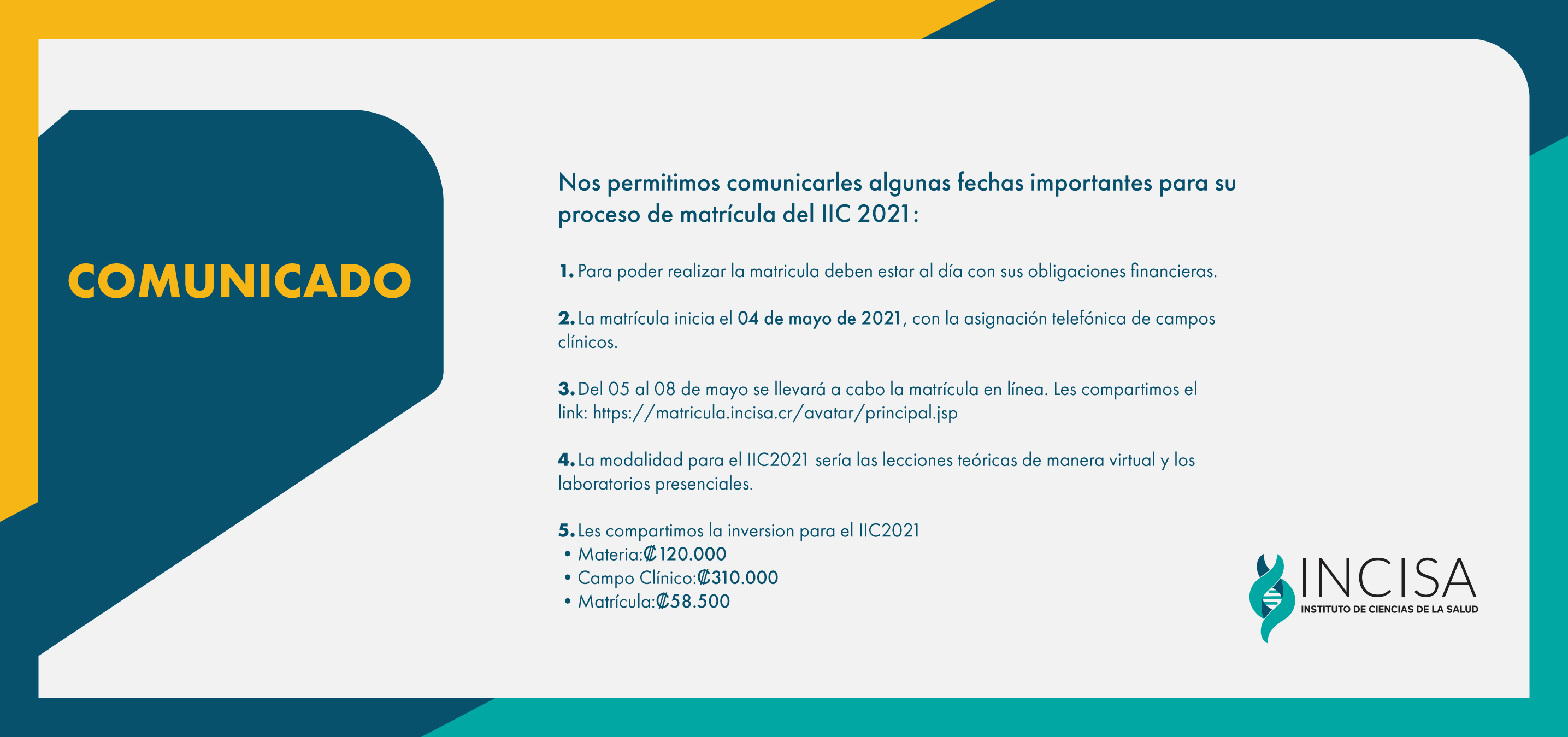 COMUNICADO

Nos permitimos comunicarles algunas fechas importantes para su proceso de matrícula del IIC 2021:

1. Para poder realizar la matricula deben estar al día con sus obligaciones financieras.

2. La matrícula inicia el 04 de mayo de 2021, con la asignación telefónica de campos clínicos.

3. Del 05 al 08 de mayo se llevará a cabo la matrícula en línea. Les compartimos el link: https://matricula.incisa.cr/avatar/principal.jsp

4. La modalidad para el IIC2021 sería las lecciones teóricas de manera virtual y los laboratorios presenciales.

5. Les compartimos la inversion para el IIC2021
• Materia:₡120.000
• Campo Clínico:₡310.000
• Matrícula:₡58.500

INCISA
INSTITUTO DE CIENCIAS DE LA SALUD